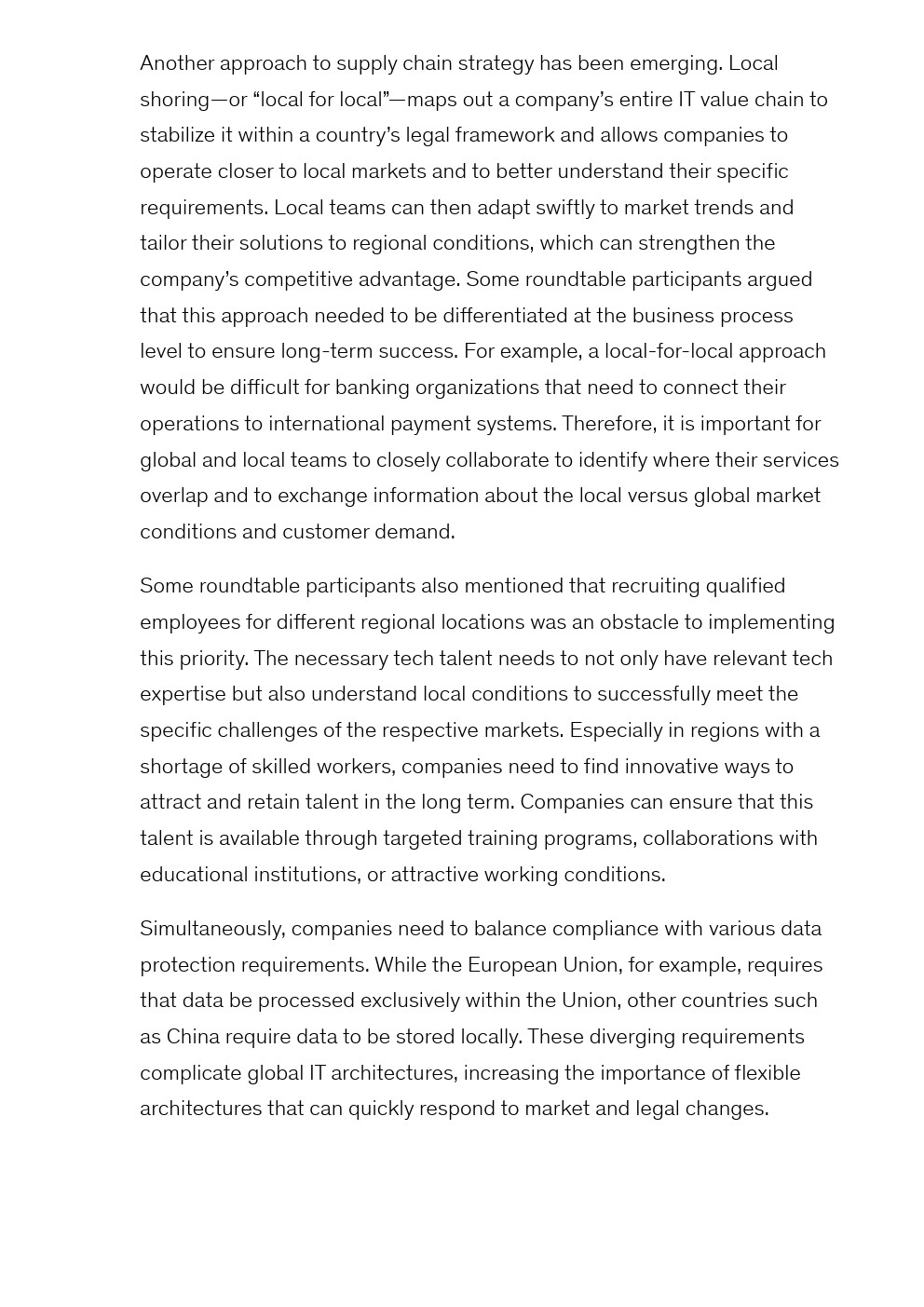 Another approach to supply chain strategy has been emerging. Local shoring—or “local for local”—maps out a company’s entire IT value chain to stabilize it within a country’s legal framework and allows companies to operate closer to local markets and to better understand their specific requirements. Local teams can then adapt swiftly to market trends and tailor their solutions to regional conditions, which can strengthen the company’s competitive advantage. Some roundtable participants argued that this approach needed to be differentiated at the business process level to ensure long-term success. For example, a local-for-local approach would be difficult for banking organizations that need to connect their operations to international payment systems. Therefore, it is important for global and local teams to closely collaborate to identify where their services overlap and to exchange information about the local versus global market conditions and customer demand.

Some roundtable participants also mentioned that recruiting qualified employees for different regional locations was an obstacle to implementing this priority. The necessary tech talent needs to not only have relevant tech expertise but also understand local conditions to successfully meet the specific challenges of the respective markets. Especially in regions with a shortage of skilled workers, companies need to find innovative ways to attract and retain talent in the long term. Companies can ensure that this talent is available through targeted training programs, collaborations with educational institutions, or attractive working conditions.

Simultaneously, companies need to balance compliance with various data protection requirements. While the European Union, for example, requires that data be processed exclusively within the Union, other countries such as China require data to be stored locally. These diverging requirements complicate global IT architectures, increasing the importance of flexible architectures that can quickly respond to market and legal changes.